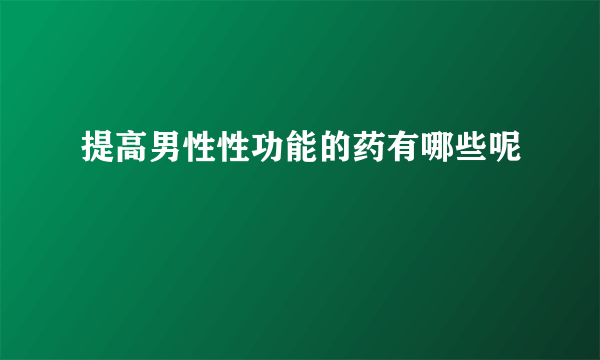 提高男性性功能的药有哪些呢